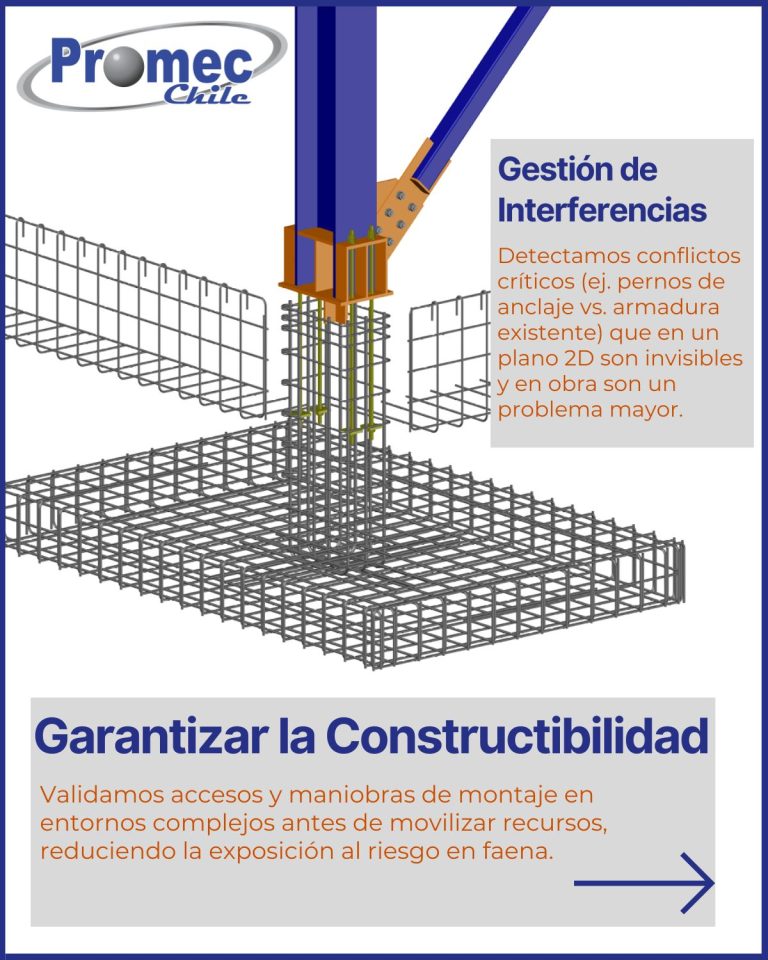 Promec
Chile

Gestión de Interferencias

Detectamos conflictos críticos (ej. pernos de anclaje vs. armadura existente) que en un plano 2D son invisibles y en obra son un problema mayor.

Garantizar la Constructibilidad

Validamos accesos y maniobras de montaje en entornos complejos antes de movilizar recursos, reduciendo la exposición al riesgo en faena.